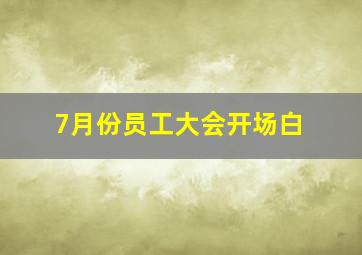 7月份员工大会开场白